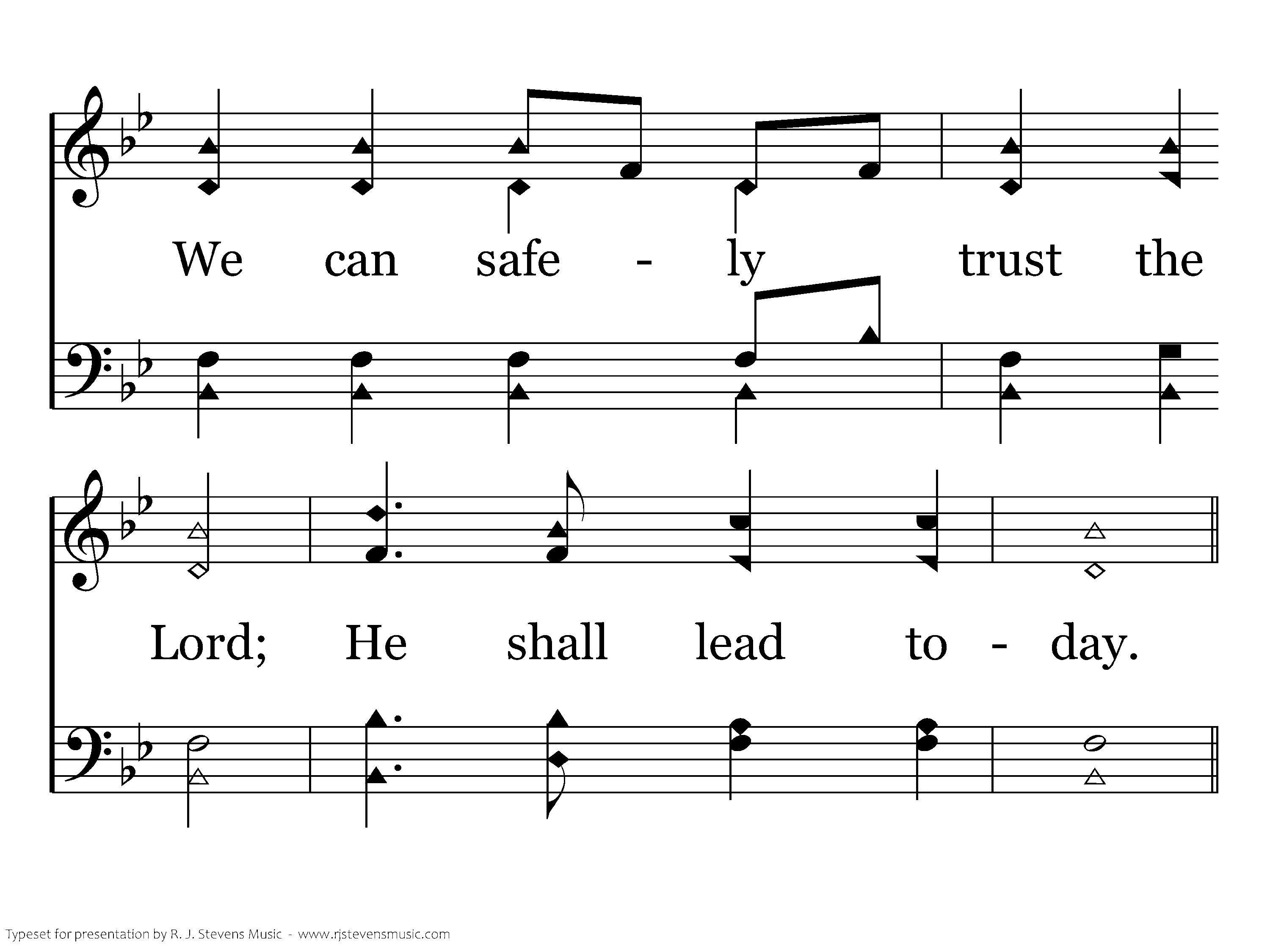 We can safe - ly trust the

Lord; He shall lead to - day.

Typeset for presentation by R. J. Stevens Music - www.rjstevensmusic.com